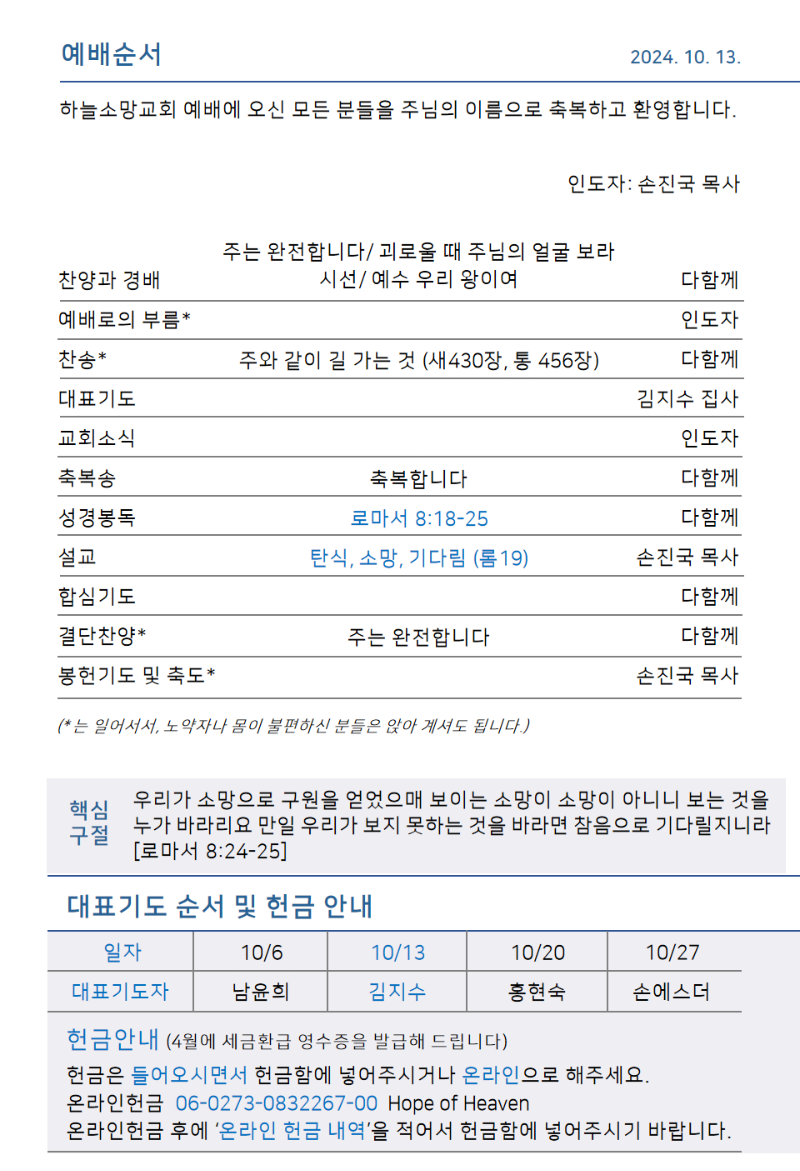 예배순서 2024. 10. 13.

하늘소망교회 예배에 오신 모든 분들을 주님의 이름으로 축복하고 환영합니다.

인도자: 손진국 목사

| | | |
|---|---|---|
| 찬양과 경배 | 주는 완전합니다/ 괴로울 때 주님의 얼굴 보라 시선/ 예수 우리 왕이여 | 다함께 |
| 예배로의 부름* | | 인도자 |
| 찬송* | 주와 같이 길 가는 것 (새430장, 통 456장) | 다함께 |
| 대표기도 | | 김지수 집사 |
| 교회소식 | | 인도자 |
| 축복송 | 축복합니다 | 다함께 |
| 성경봉독 | 로마서 8:18-25 | 다함께 |
| 설교 | 탄식, 소망, 기다림 (롬19) | 손진국 목사 |
| 합심기도 | | 다함께 |
| 결단찬양* | 주는 완전합니다 | 다함께 |
| 봉헌기도 및 축도* | | 손진국 목사 |

(*는 일어서서, 노약자나 몸이 불편하신 분들은 앉아 계셔도 됩니다.)

핵심 구절 우리가 소망으로 구원을 얻었으매 보이는 소망이 소망이 아니니 보는 것을 누가 바라리요 만일 우리가 보지 못하는 것을 바라면 참음으로 기다릴지니라 [로마서 8:24-25]

대표기도 순서 및 헌금 안내

| 일자 | 10/6 | 10/13 | 10/20 | 10/27 |
|---|---|---|---|---|
| 대표기도자 | 남윤희 | 김지수 | 홍현숙 | 손에스더 |

헌금안내 (4월에 세금환급 영수증을 발급해 드립니다)
헌금은 들어오시면서 헌금함에 넣어주시거나 온라인으로 해주세요.
온라인헌금 06-0273-0832267-00 Hope of Heaven
온라인헌금 후에 '온라인 헌금 내역'을 적어서 헌금함에 넣어주시기 바랍니다.